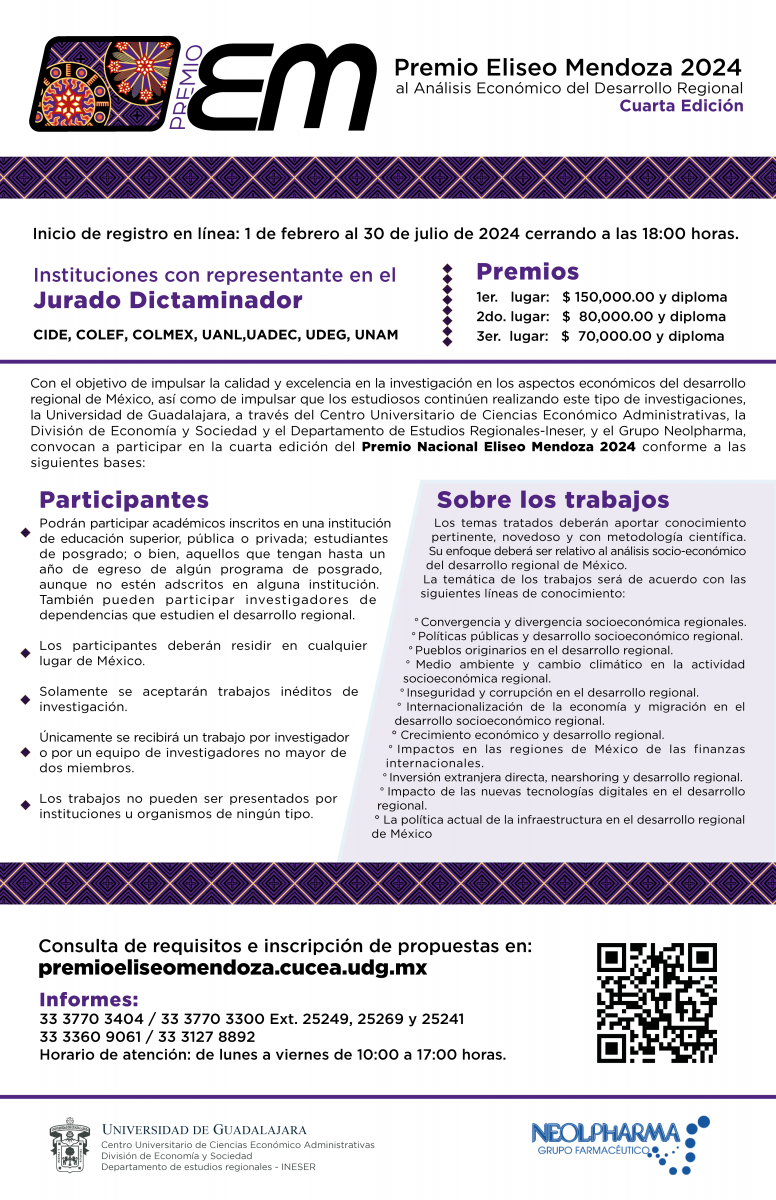 PREMIO EM

Premio Eliseo Mendoza 2024
al Análisis Económico del Desarrollo Regional
Cuarta Edición

Inicio de registro en línea: 1 de febrero al 30 de julio de 2024 cerrando a las 18:00 horas.

Instituciones con representante en el
Jurado Dictaminador

CIDE, COLEF, COLMEX, UANL,UADEC, UDEG, UNAM

Premios
1er. lugar: $ 150,000.00 y diploma
2do. lugar: $ 80,000.00 y diploma
3er. lugar: $ 70,000.00 y diploma

Con el objetivo de impulsar la calidad y excelencia en la investigación en los aspectos económicos del desarrollo regional de México, así como de impulsar que los estudiosos continúen realizando este tipo de investigaciones, la Universidad de Guadalajara, a través del Centro Universitario de Ciencias Económico Administrativas, la División de Economía y Sociedad y el Departamento de Estudios Regionales-Ineser, y el Grupo Neolpharma, convocan a participar en la cuarta edición del Premio Nacional Eliseo Mendoza 2024 conforme a las siguientes bases:

Participantes

Podrán participar académicos inscritos en una institución de educación superior, pública o privada; estudiantes de posgrado; o bien, aquellos que tengan hasta un año de egreso de algún programa de posgrado, aunque no estén adscritos en alguna institución. También pueden participar investigadores de dependencias que estudien el desarrollo regional.

Los participantes deberán residir en cualquier lugar de México.

Solamente se aceptarán trabajos inéditos de investigación.

Únicamente se recibirá un trabajo por investigador o por un equipo de investigadores no mayor de dos miembros.

Los trabajos no pueden ser presentados por instituciones u organismos de ningún tipo.

Sobre los trabajos

Los temas tratados deberán aportar conocimiento pertinente, novedoso y con metodología científica.
Su enfoque deberá ser relativo al análisis socio-económico del desarrollo regional de México.
La temática de los trabajos será de acuerdo con las siguientes líneas de conocimiento:

° Convergencia y divergencia socioeconómica regionales.
° Políticas públicas y desarrollo socioeconómico regional.
° Pueblos originarios en el desarrollo regional.
° Medio ambiente y cambio climático en la actividad socioeconómica regional.
° Inseguridad y corrupción en el desarrollo regional.
° Internacionalización de la economía y migración en el desarrollo socioeconómico regional.
° Crecimiento económico y desarrollo regional.
° Impactos en las regiones de México de las finanzas internacionales.
° Inversión extranjera directa, nearshoring y desarrollo regional.
° Impacto de las nuevas tecnologías digitales en el desarrollo regional.
° La política actual de la infraestructura en el desarrollo regional de México

Consulta de requisitos e inscripción de propuestas en:
premioeliseomendoza.cucea.udg.mx

Informes:
33 3770 3404 / 33 3770 3300 Ext. 25249, 25269 y 25241
33 3360 9061 / 33 3127 8892
Horario de atención: de lunes a viernes de 10:00 a 17:00 horas.

UNIVERSIDAD DE GUADALAJARA
Centro Universitario de Ciencias Económico Administrativas
División de Economía y Sociedad
Departamento de estudios regionales - INESER

NEOLPHARMA
GRUPO FARMACÉUTICO